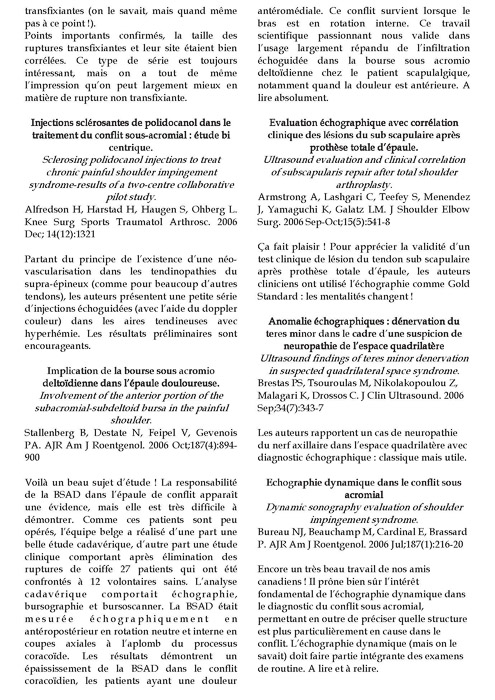 transfixiantes (on le savait, mais quand même pas à ce point !).
Points importants confirmés, la taille des ruptures transfixiantes et leur site étaient bien corrélées. Ce type de série est toujours intéressant, mais on a tout de même l'impression qu'on peut largement mieux en matière de rupture non transfixiante.

Injections sclérosantes de polidocanol dans le traitement du conflit sous-acromial : étude bi centrique.
Sclerosing polidocanol injections to treat chronic painful shoulder impingement syndrome-results of a two-centre collaborative pilot study.
Alfredson H, Harstad H, Haugen S, Ohberg L. Knee Surg Sports Traumatol Arthrosc. 2006 Dec; 14(12):1321

Partant du principe de l'existence d'une néo-vascularisation dans les tendinopathies du supra-épineux (comme pour beaucoup d'autres tendons), les auteurs présentent une petite série d'injections échoguidées (avec l'aide du doppler couleur) dans les aires tendineuses avec hyperhémie. Les résultats préliminaires sont encourageants.

Implication de la bourse sous acromio deltoïdienne dans l'épaule douloureuse.
Involvement of the anterior portion of the subacromial-subdeltoid bursa in the painful shoulder.
Stallenberg B, Destate N, Feipel V, Gevenois PA. AJR Am J Roentgenol. 2006 Oct;187(4):894-900

Voilà un beau sujet d'étude ! La responsabilité de la BSAD dans l'épaule de conflit apparait une évidence, mais elle est très difficile à démontrer. Comme ces patients sont peu opérés, l'équipe belge a réalisé d'une part une belle étude cadavérique, d'autre part une étude clinique comportant après élimination des ruptures de coiffe 27 patients qui ont été confrontés à 12 volontaires sains. L'analyse cadavérique comportait échographie, bursographie et bursoscanner. La BSAD était mesurée échographiquement en antéropostérieur en rotation neutre et interne en coupes axiales à l'aplomb du processus coracoïde. Les résultats démontrent un épaississement de la BSAD dans le conflit coracoïdien, les patients ayant une douleur antéromédiale. Ce conflit survient lorsque le bras est en rotation interne. Ce travail scientifique passionnant nous valide dans l'usage largement répandu de l'infiltration échoguidée dans la bourse sous acromio deltoïdienne chez le patient scapulalgique, notamment quand la douleur est antérieure. A lire absolument.

Evaluation échographique avec corrélation clinique des lésions du sub scapulaire après prothèse totale d'épaule.
Ultrasound evaluation and clinical correlation of subscapularis repair after total shoulder arthroplasty.
Armstrong A, Lashgari C, Teefey S, Menendez J, Yamaguchi K, Galatz LM. J Shoulder Elbow Surg. 2006 Sep-Oct;15(5):541-8

Ça fait plaisir ! Pour apprécier la validité d'un test clinique de lésion du tendon sub scapulaire après prothèse totale d'épaule, les auteurs cliniciens ont utilisé l'échographie comme Gold Standard : les mentalités changent !

Anomalie échographiques : dénervation du teres minor dans le cadre d'une suspicion de neuropathie de l'espace quadrilatère
Ultrasound findings of teres minor denervation in suspected quadrilateral space syndrome.
Brestas PS, Tsouroulas M, Nikolakopoulou Z, Malagari K, Drossos C. J Clin Ultrasound. 2006 Sep;34(7):343-7

Les auteurs rapportent un cas de neuropathie du nerf axillaire dans l'espace quadrilatère avec diagnostic échographique : classique mais utile.

Echographie dynamique dans le conflit sous acromial
Dynamic sonography evaluation of shoulder impingement syndrome.
Bureau NJ, Beauchamp M, Cardinal E, Brassard P. AJR Am J Roentgenol. 2006 Jul;187(1):216-20

Encore un très beau travail de nos amis canadiens ! Il prône bien sûr l'intérêt fondamental de l'échographie dynamique dans le diagnostic du conflit sous acromial, permettant en outre de préciser quelle structure est plus particulièrement en cause dans le conflit. L'échographie dynamique (mais on le savait) doit faire partie intégrante des examens de routine. A lire et à relire.